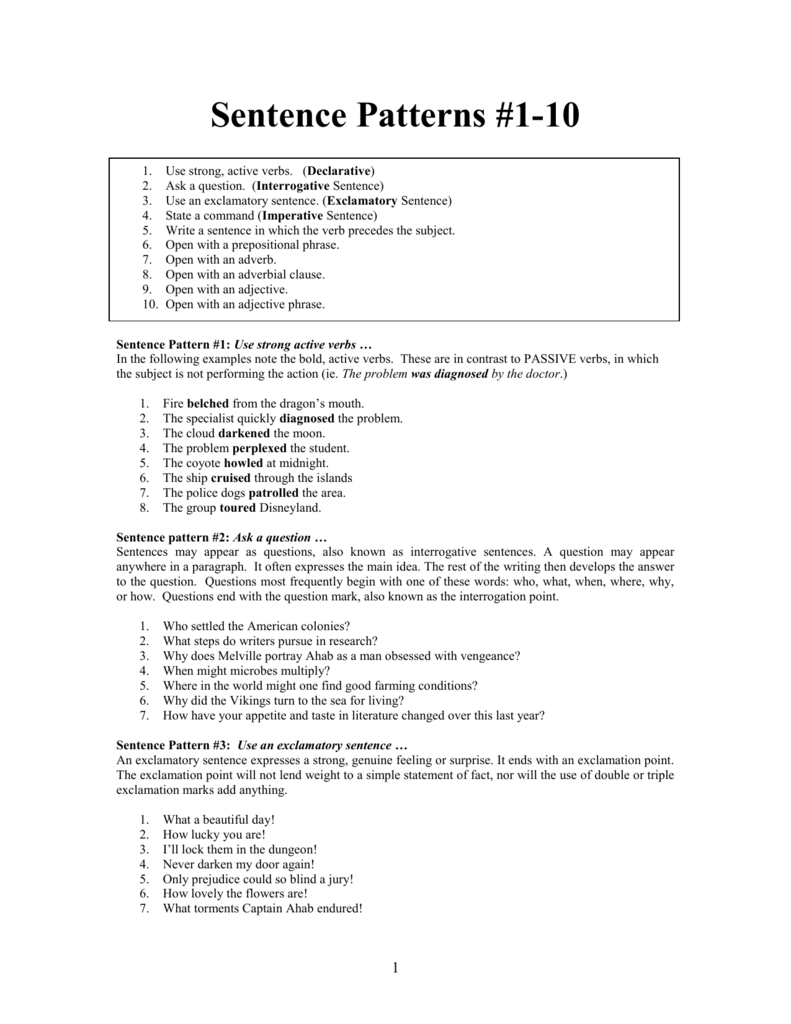 Sentence Patterns #1-10

1. Use strong, active verbs. (Declarative)
2. Ask a question. (Interrogative Sentence)
3. Use an exclamatory sentence. (Exclamatory Sentence)
4. State a command (Imperative Sentence)
5. Write a sentence in which the verb precedes the subject.
6. Open with a prepositional phrase.
7. Open with an adverb.
8. Open with an adverbial clause.
9. Open with an adjective.
10. Open with an adjective phrase.

Sentence Pattern #1: Use strong active verbs …
In the following examples note the bold, active verbs. These are in contrast to PASSIVE verbs, in which the subject is not performing the action (ie. The problem was diagnosed by the doctor.)

1. Fire belched from the dragon's mouth.
2. The specialist quickly diagnosed the problem.
3. The cloud darkened the moon.
4. The problem perplexed the student.
5. The coyote howled at midnight.
6. The ship cruised through the islands
7. The police dogs patrolled the area.
8. The group toured Disneyland.

Sentence pattern #2: Ask a question …
Sentences may appear as questions, also known as interrogative sentences. A question may appear anywhere in a paragraph. It often expresses the main idea. The rest of the writing then develops the answer to the question. Questions most frequently begin with one of these words: who, what, when, where, why, or how. Questions end with the question mark, also known as the interrogation point.

1. Who settled the American colonies?
2. What steps do writers pursue in research?
3. Why does Melville portray Ahab as a man obsessed with vengeance?
4. When might microbes multiply?
5. Where in the world might one find good farming conditions?
6. Why did the Vikings turn to the sea for living?
7. How have your appetite and taste in literature changed over this last year?

Sentence Pattern #3: Use an exclamatory sentence …
An exclamatory sentence expresses a strong, genuine feeling or surprise. It ends with an exclamation point. The exclamation point will not lend weight to a simple statement of fact, nor will the use of double or triple exclamation marks add anything.

1. What a beautiful day!
2. How lucky you are!
3. I'll lock them in the dungeon!
4. Never darken my door again!
5. Only prejudice could so blind a jury!
6. How lovely the flowers are!
7. What torments Captain Ahab endured!

1